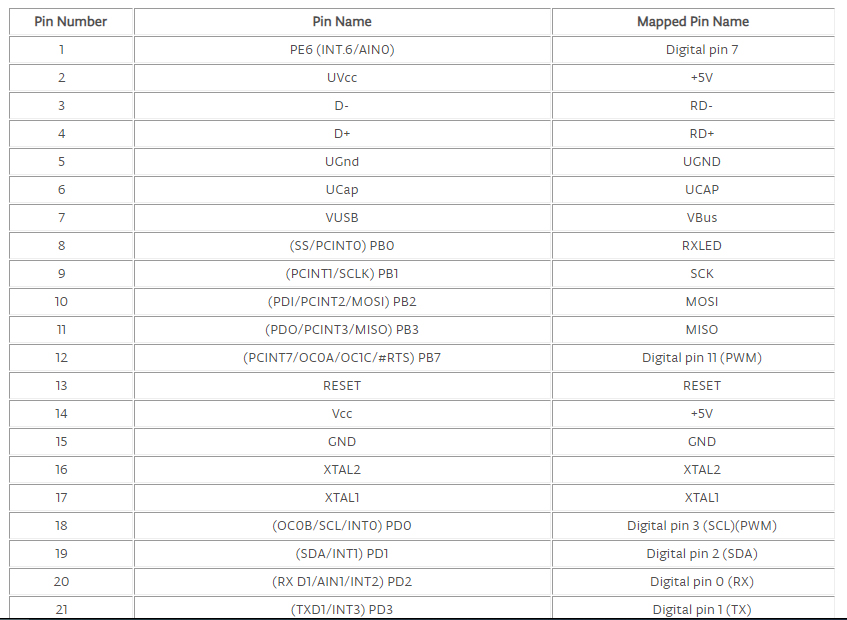 | Pin Number | Pin Name | Mapped Pin Name |
|---|---|---|
| 1 | PE6 (INT.6/AIN0) | Digital pin 7 |
| 2 | UVcc | +5V |
| 3 | D- | RD- |
| 4 | D+ | RD+ |
| 5 | UGnd | UGND |
| 6 | UCap | UCAP |
| 7 | VUSB | VBus |
| 8 | (SS/PCINT0) PB0 | RXLED |
| 9 | (PCINT1/SCLK) PB1 | SCK |
| 10 | (PDI/PCINT2/MOSI) PB2 | MOSI |
| 11 | (PDO/PCINT3/MISO) PB3 | MISO |
| 12 | (PCINT7/OC0A/OC1C/#RTS) PB7 | Digital pin 11 (PWM) |
| 13 | RESET | RESET |
| 14 | Vcc | +5V |
| 15 | GND | GND |
| 16 | XTAL2 | XTAL2 |
| 17 | XTAL1 | XTAL1 |
| 18 | (OC0B/SCL/INT0) PD0 | Digital pin 3 (SCL)(PWM) |
| 19 | (SDA/INT1) PD1 | Digital pin 2 (SDA) |
| 20 | (RX D1/AIN1/INT2) PD2 | Digital pin 0 (RX) |
| 21 | (TXD1/INT3) PD3 | Digital pin 1 (TX) |